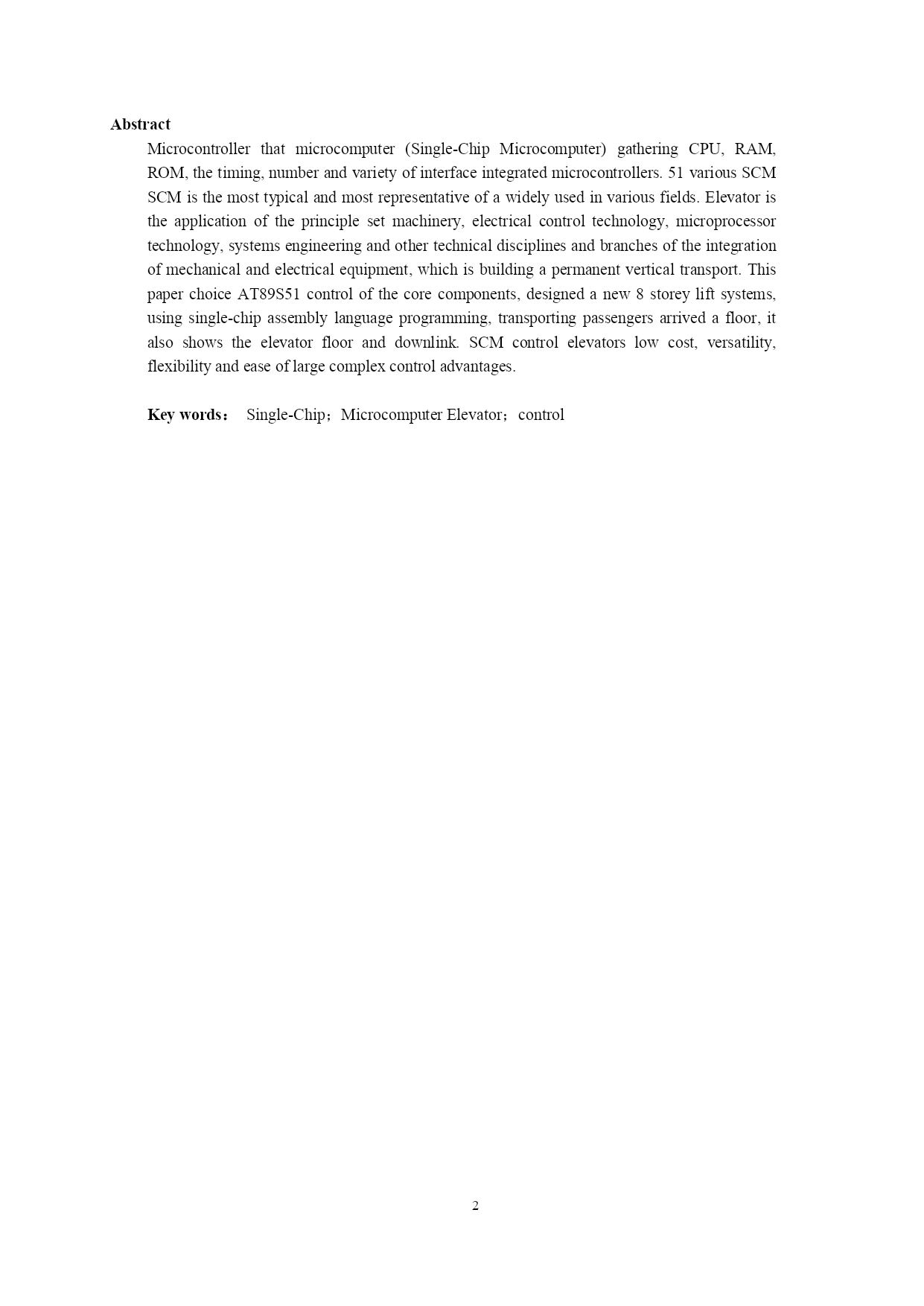 Abstract

Microcontroller that microcomputer (Single-Chip Microcomputer) gathering CPU, RAM, ROM, the timing, number and variety of interface integrated microcontrollers. 51 various SCM SCM is the most typical and most representative of a widely used in various fields. Elevator is the application of the principle set machinery, electrical control technology, microprocessor technology, systems engineering and other technical disciplines and branches of the integration of mechanical and electrical equipment, which is building a permanent vertical transport. This paper choice AT89S51 control of the core components, designed a new 8 storey lift systems, using single-chip assembly language programming, transporting passengers arrived a floor, it also shows the elevator floor and downlink. SCM control elevators low cost, versatility, flexibility and ease of large complex control advantages.

Key words： Single-Chip；Microcomputer Elevator；control

2